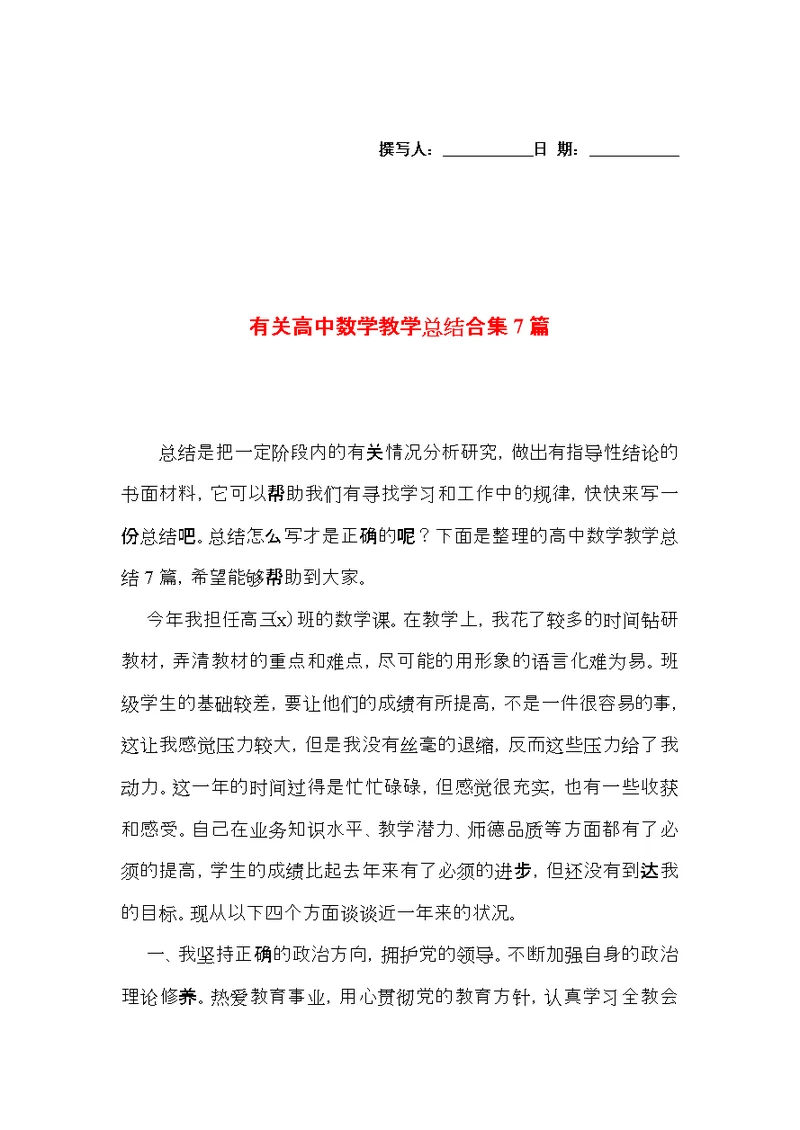 撰写人：__________日 期：__________

有关高中数学教学总结合集7篇

总结是把一定阶段内的有关情况分析研究，做出有指导性结论的书面材料，它可以帮助我们有寻找学习和工作中的规律，快快来写一份总结吧。总结怎么写才是正确的呢？下面是整理的高中数学教学总结7篇，希望能够帮助到大家。

今年我担任高三(x)班的数学课。在教学上，我花了较多的时间钻研教材，弄清教材的重点和难点，尽可能的用形象的语言化难为易。班级学生的基础较差，要让他们的成绩有所提高，不是一件很容易的事，这让我感觉压力较大，但是我没有丝毫的退缩，反而这些压力给了我动力。这一年的时间过得是忙忙碌碌，但感觉很充实，也有一些收获和感受。自己在业务知识水平、教学潜力、师德品质等方面都有了必须的提高，学生的成绩比起去年来有了必须的进步，但还没有到达我的目标。现从以下四个方面谈谈近一年来的状况。

一、我坚持正确的政治方向，拥护党的领导。不断加强自身的政治理论修养。热爱教育事业，用心贯彻党的教育方针，认真学习全教会